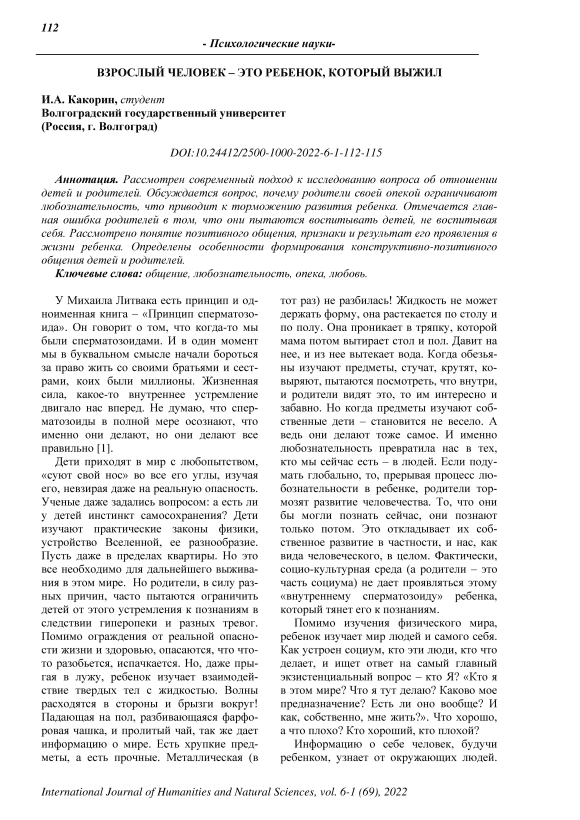 112

- Психологические науки-

ВЗРОСЛЫЙ ЧЕЛОВЕК – ЭТО РЕБЕНОК, КОТОРЫЙ ВЫЖИЛ

И.А. Какорин, студент
Волгоградский государственный университет
(Россия, г. Волгоград)

DOI:10.24412/2500-1000-2022-6-1-112-115

Аннотация. Рассмотрен современный подход к исследованию вопроса об отношении детей и родителей. Обсуждается вопрос, почему родители своей опекой ограничивают любознательность, что приводит к торможению развития ребенка. Отмечается главная ошибка родителей в том, что они пытаются воспитывать детей, не воспитывая себя. Рассмотрено понятие позитивного общения, признаки и результат его проявления в жизни ребенка. Определены особенности формирования конструктивно-позитивного общения детей и родителей.
Ключевые слова: общение, любознательность, опека, любовь.

У Михаила Литвака есть принцип и одноименная книга – «Принцип сперматозоида». Он говорит о том, что когда-то мы были сперматозоидами. И в один момент мы в буквальном смысле начали бороться за право жить со своими братьями и сестрами, коих были миллионы. Жизненная сила, какое-то внутреннее устремление двигало нас вперед. Не думаю, что сперматозоиды в полной мере осознают, что именно они делают, но они делают все правильно [1].

Дети приходят в мир с любопытством, «суют свой нос» во все его углы, изучая его, невзирая даже на реальную опасность. Ученые даже задались вопросом: а есть ли у детей инстинкт самосохранения? Дети изучают практические законы физики, устройство Вселенной, ее разнообразие. Пусть даже в пределах квартиры. Но это все необходимо для дальнейшего выживания в этом мире. Но родители, в силу разных причин, часто пытаются ограничить детей от этого устремления к познаниям в следствии гиперопеки и разных тревог. Помимо ограждения от реальной опасности жизни и здоровью, опасаются, что что-то разобьется, испачкается. Но, даже прыгая в лужу, ребенок изучает взаимодействие твердых тел с жидкостью. Волны расходятся в стороны и брызги вокруг! Падающая на пол, разбивающаяся фарфоровая чашка, и пролитый чай, так же дает информацию о мире. Есть хрупкие предметы, а есть прочные. Металлическая (в тот раз) не разбилась! Жидкость не может держать форму, она растекается по столу и по полу. Она проникает в тряпку, которой мама потом вытирает стол и пол. Давит на нее, и из нее вытекает вода. Когда обезьяны изучают предметы, стучат, крутят, ковыряют, пытаются посмотреть, что внутри, и родители видят это, то им интересно и забавно. Но когда предметы изучают собственные дети – становится не весело. А ведь они делают тоже самое. И именно любознательность превратила нас в тех, кто мы сейчас есть – в людей. Если подумать глобально, то, прерывая процесс любознательности в ребенке, родители тормозят развитие человечества. То, что они бы могли познать сейчас, они познают только потом. Это откладывает их собственное развитие в частности, и нас, как вида человеческого, в целом. Фактически, социо-культурная среда (а родители – это часть социума) не дает проявляться этому «внутреннему сперматозоиду» ребенка, который тянет его к познаниям.

Помимо изучения физического мира, ребенок изучает мир людей и самого себя. Как устроен социум, кто эти люди, кто что делает, и ищет ответ на самый главный экзистенциальный вопрос – кто Я? «Кто я в этом мире? Что я тут делаю? Каково мое предназначение? Есть ли оно вообще? И как, собственно, мне жить?». Что хорошо, а что плохо? Кто хороший, кто плохой?

Информацию о себе человек, будучи ребенком, узнает от окружающих людей.

International Journal of Humanities and Natural Sciences, vol. 6-1 (69), 2022